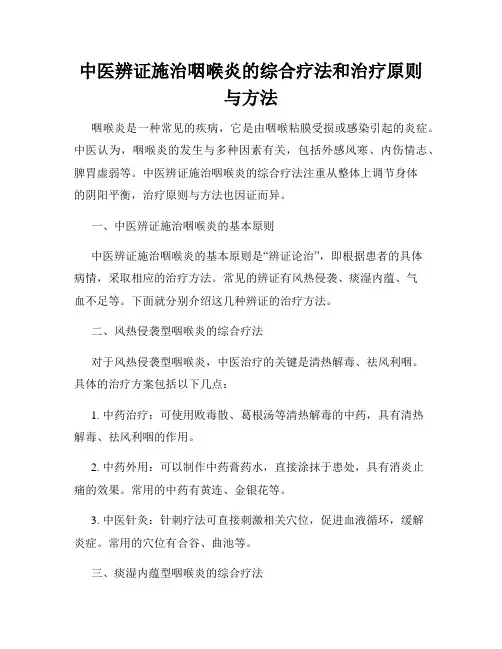 中医辨证施治咽喉炎的综合疗法和治疗原则与方法

咽喉炎是一种常见的疾病，它是由咽喉粘膜受损或感染引起的炎症。中医认为，咽喉炎的发生与多种因素有关，包括外感风寒、内伤情志、脾胃虚弱等。中医辨证施治咽喉炎的综合疗法注重从整体上调节身体的阴阳平衡，治疗原则与方法也因证而异。

一、中医辨证施治咽喉炎的基本原则

中医辨证施治咽喉炎的基本原则是“辨证论治”，即根据患者的具体病情，采取相应的治疗方法。常见的辨证有风热侵袭、痰湿内蕴、气血不足等。下面就分别介绍这几种辨证的治疗方法。

二、风热侵袭型咽喉炎的综合疗法

对于风热侵袭型咽喉炎，中医治疗的关键是清热解毒、祛风利咽。具体的治疗方案包括以下几点：

1. 中药治疗：可使用败毒散、葛根汤等清热解毒的中药，具有清热解毒、祛风利咽的作用。

2. 中药外用：可以制作中药膏药水，直接涂抹于患处，具有消炎止痛的效果。常用的中药有黄连、金银花等。

3. 中医针灸：针刺疗法可直接刺激相关穴位，促进血液循环，缓解炎症。常用的穴位有合谷、曲池等。

三、痰湿内蕴型咽喉炎的综合疗法